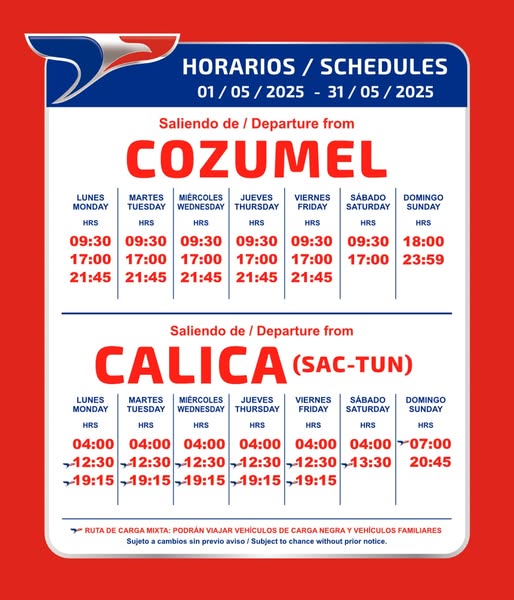 HORARIOS / SCHEDULES
01 / 05 / 2025 - 31 / 05 / 2025

Saliendo de / Departure from

COZUMEL

| LUNES MONDAY | MARTES TUESDAY | MIÉRCOLES WEDNESDAY | JUEVES THURSDAY | VIERNES FRIDAY | SÁBADO SATURDAY | DOMINGO SUNDAY |
|---|---|---|---|---|---|---|
| HRS | HRS | HRS | HRS | HRS | HRS | HRS |
| 09:30 | 09:30 | 09:30 | 09:30 | 09:30 | 09:30 | 18:00 |
| 17:00 | 17:00 | 17:00 | 17:00 | 17:00 | 17:00 | 23:59 |
| 21:45 | 21:45 | 21:45 | 21:45 | 21:45 | | |

Saliendo de / Departure from

CALICA (SAC-TUN)

| LUNES MONDAY | MARTES TUESDAY | MIÉRCOLES WEDNESDAY | JUEVES THURSDAY | VIERNES FRIDAY | SÁBADO SATURDAY | DOMINGO SUNDAY |
|---|---|---|---|---|---|---|
| HRS | HRS | HRS | HRS | HRS | HRS | HRS |
| 04:00 | 04:00 | 04:00 | 04:00 | 04:00 | 04:00 | 07:00 |
| 12:30 | 12:30 | 12:30 | 12:30 | 12:30 | 13:30 | 20:45 |
| 19:15 | 19:15 | 19:15 | 19:15 | 19:15 | | |

RUTA DE CARGA MIXTA: PODRÁN VIAJAR VEHÍCULOS DE CARGA NEGRA Y VEHÍCULOS FAMILIARES
Sujeto a cambios sin previo aviso / Subject to chance without prior notice.